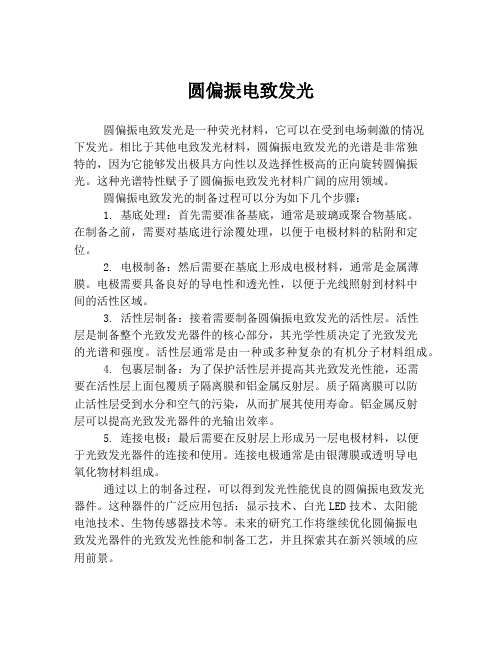 圆偏振电致发光

圆偏振电致发光是一种荧光材料，它可以在受到电场刺激的情况下发光。相比于其他电致发光材料，圆偏振电致发光的光谱是非常独特的，因为它能够发出极具方向性以及选择性极高的正向旋转圆偏振光。这种光谱特性赋予了圆偏振电致发光材料广阔的应用领域。

圆偏振电致发光的制备过程可以分为如下几个步骤：

1. 基底处理：首先需要准备基底，通常是玻璃或聚合物基底。在制备之前，需要对基底进行涂覆处理，以便于电极材料的粘附和定位。

2. 电极制备：然后需要在基底上形成电极材料，通常是金属薄膜。电极需要具备良好的导电性和透光性，以便于光线照射到材料中间的活性区域。

3. 活性层制备：接着需要制备圆偏振电致发光的活性层。活性层是制备整个光致发光器件的核心部分，其光学性质决定了光致发光的光谱和强度。活性层通常是由一种或多种复杂的有机分子材料组成。

4. 包裹层制备：为了保护活性层并提高其光致发光性能，还需要在活性层上面包覆质子隔离膜和铝金属反射层。质子隔离膜可以防止活性层受到水分和空气的污染，从而扩展其使用寿命。铝金属反射层可以提高光致发光器件的光输出效率。

5. 连接电极：最后需要在反射层上形成另一层电极材料，以便于光致发光器件的连接和使用。连接电极通常是由银薄膜或透明导电氧化物材料组成。

通过以上的制备过程，可以得到发光性能优良的圆偏振电致发光器件。这种器件的广泛应用包括：显示技术、白光LED技术、太阳能电池技术、生物传感器技术等。未来的研究工作将继续优化圆偏振电致发光器件的光致发光性能和制备工艺，并且探索其在新兴领域的应用前景。